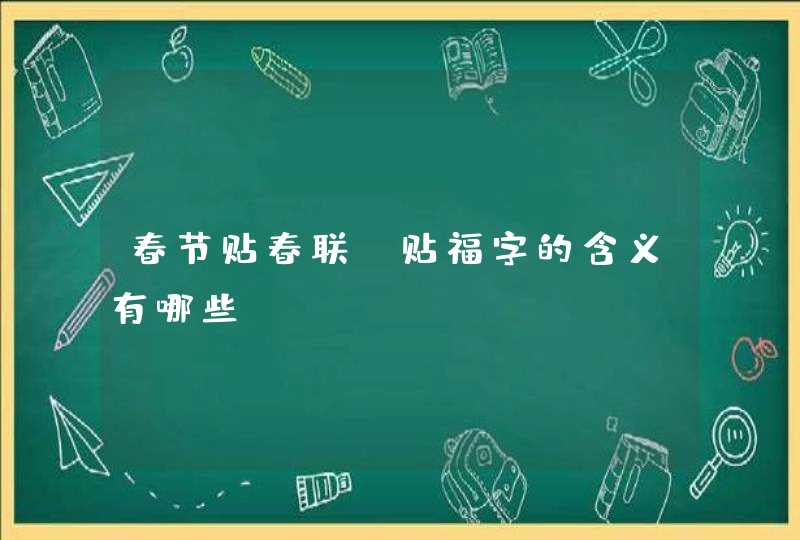 春节贴春联 贴福字的含义有哪些